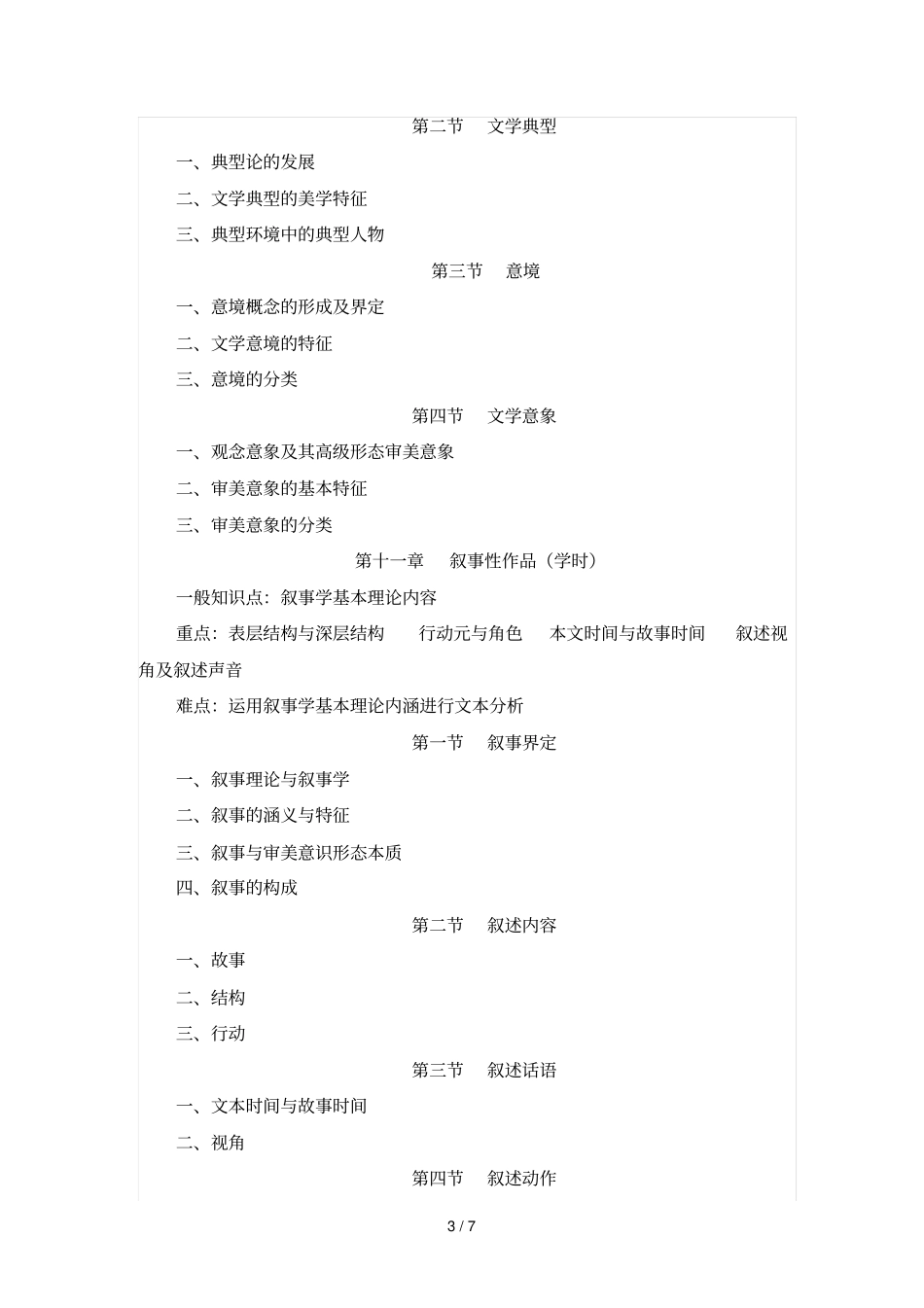 第二节　文学典型

一、典型论的发展

二、文学典型的美学特征

三、典型环境中的典型人物

第三节　意境

一、意境概念的形成及界定

二、文学意境的特征

三、意境的分类

第四节　文学意象

一、观念意象及其高级形态审美意象

二、审美意象的基本特征

三、审美意象的分类

第十一章　叙事性作品（学时）

一般知识点：叙事学基本理论内容

重点：表层结构与深层结构　行动元与角色　本文时间与故事时间　叙述视角及叙述声音

难点：运用叙事学基本理论内涵进行文本分析

第一节　叙事界定

一、叙事理论与叙事学

二、叙事的涵义与特征

三、叙事与审美意识形态本质

四、叙事的构成

第二节　叙述内容

一、故事

二、结构

三、行动

第三节　叙述话语

一、文本时间与故事时间

二、视角

第四节　叙述动作

3 / 7